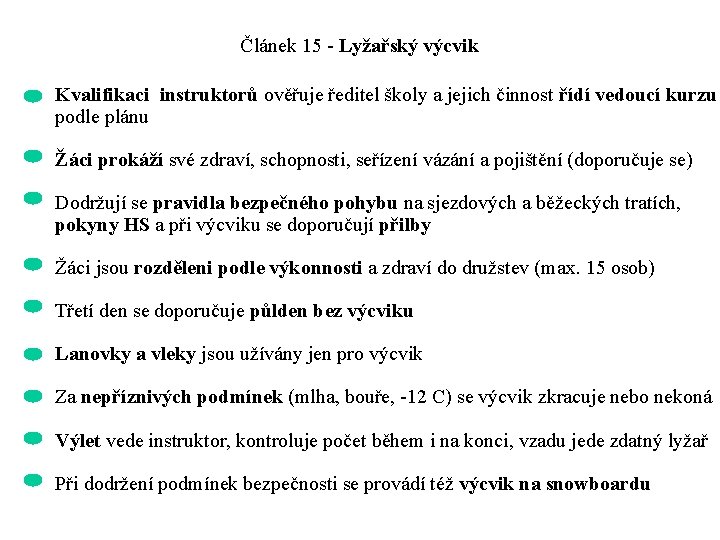 Článek 15 - Lyžařský výcvik

Kvalifikaci instruktorů ověřuje ředitel školy a jejich činnost řídí vedoucí kurzu podle plánu

Žáci prokáží své zdraví, schopnosti, seřízení vázání a pojištění (doporučuje se)

Dodržují se pravidla bezpečného pohybu na sjezdových a běžeckých tratích, pokyny HS a při výcviku se doporučují přilby

Žáci jsou rozděleni podle výkonnosti a zdraví do družstev (max. 15 osob)

Třetí den se doporučuje půlden bez výcviku

Lanovky a vleky jsou užívány jen pro výcvik

Za nepříznivých podmínek (mlha, bouře, -12 C) se výcvik zkracuje nebo nekoná

Výlet vede instruktor, kontroluje počet během i na konci, vzadu jede zdatný lyžař

Při dodržení podmínek bezpečnosti se provádí též výcvik na snowboardu